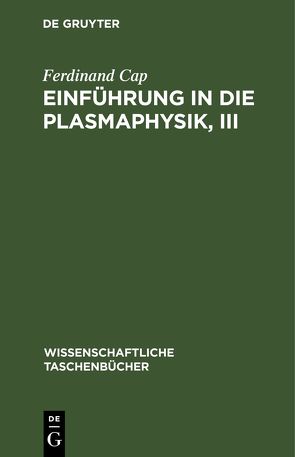 DE GRUYTER

Ferdinand Cap

EINFÜHRUNG IN DIE PLASMAPHYSIK, III

WISSENSCHAFTLICHE TASCHENBÜCHER

DE
G